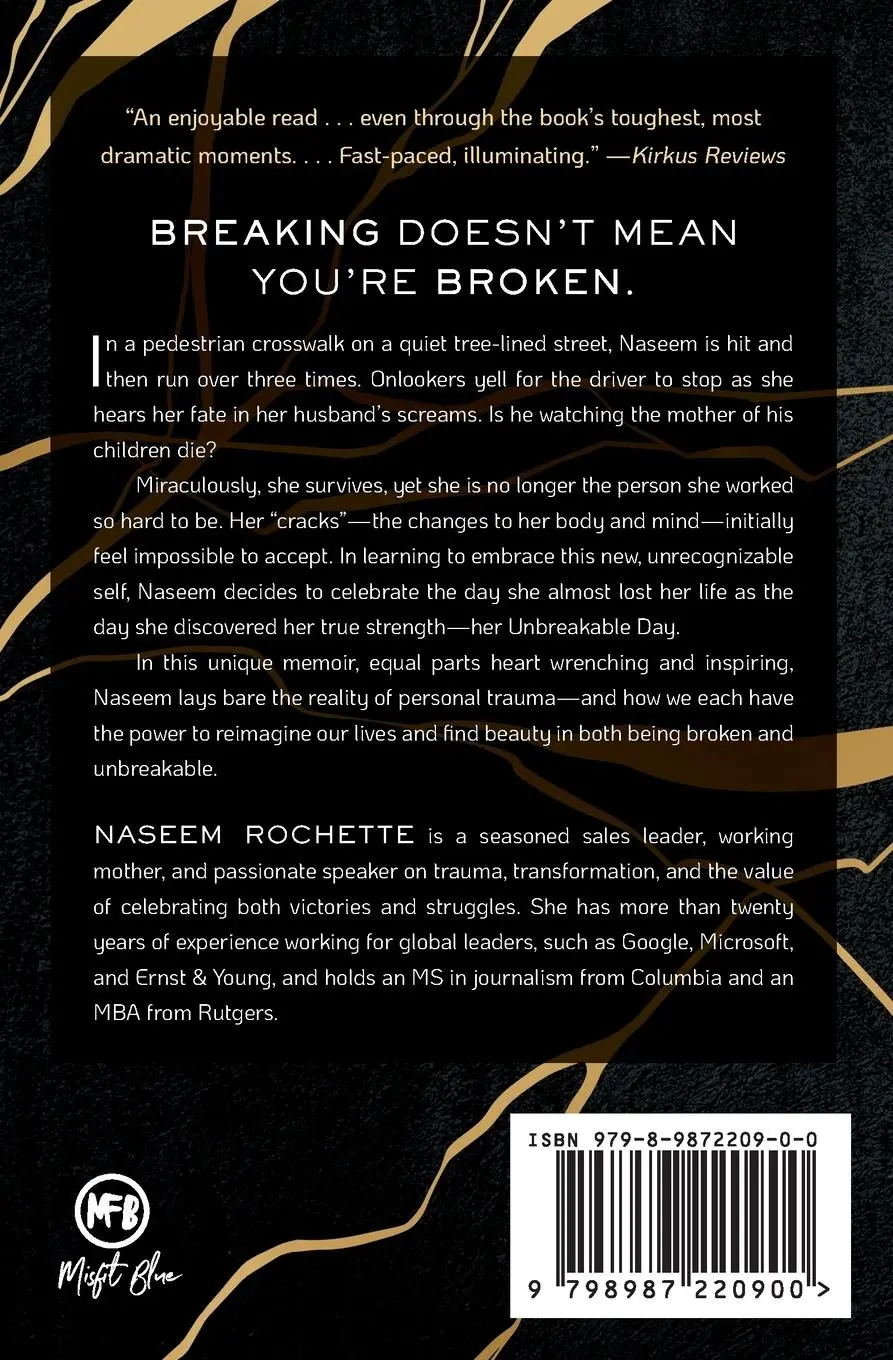 "An enjoyable read . . . even through the book's toughest, most dramatic moments. . . . Fast-paced, illuminating." —Kirkus Reviews

BREAKING DOESN'T MEAN YOU'RE BROKEN.

In a pedestrian crosswalk on a quiet tree-lined street, Naseem is hit and then run over three times. Onlookers yell for the driver to stop as she hears her fate in her husband's screams. Is he watching the mother of his children die?

Miraculously, she survives, yet she is no longer the person she worked so hard to be. Her "cracks"—the changes to her body and mind—initially feel impossible to accept. In learning to embrace this new, unrecognizable self, Naseem decides to celebrate the day she almost lost her life as the day she discovered her true strength—her Unbreakable Day.

In this unique memoir, equal parts heart wrenching and inspiring, Naseem lays bare the reality of personal trauma—and how we each have the power to reimagine our lives and find beauty in both being broken and unbreakable.

NASEEM ROCHETTE is a seasoned sales leader, working mother, and passionate speaker on trauma, transformation, and the value of celebrating both victories and struggles. She has more than twenty years of experience working for global leaders, such as Google, Microsoft, and Ernst & Young, and holds an MS in journalism from Columbia and an MBA from Rutgers.

MFB
Misfit Blue

ISBN 979-8-9872209-0-0
9 798987 220900 >